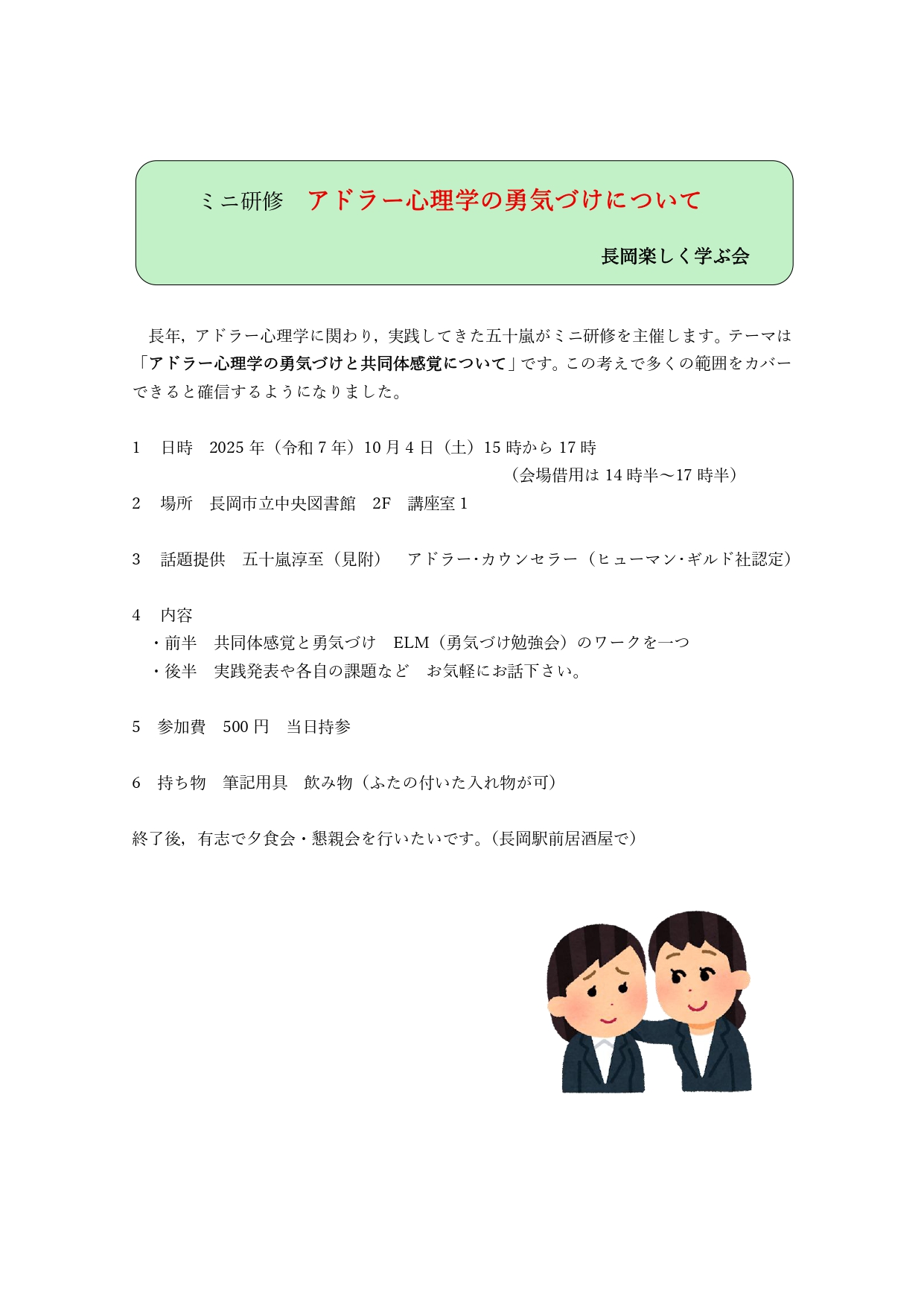 ミニ研修　アドラー心理学の勇気づけについて

長岡楽しく学ぶ会

長年，アドラー心理学に関わり，実践してきた五十嵐がミニ研修を主催します。テーマは「アドラー心理学の勇気づけと共同体感覚について」です。この考えで多くの範囲をカバーできると確信するようになりました。

1　日時　2025 年（令和 7 年）10 月 4 日（土）15 時から 17 時
（会場借用は 14 時半～17 時半）

2　場所　長岡市立中央図書館　2F　講座室 1

3　話題提供　五十嵐淳至（見附）　アドラー･カウンセラー（ヒューマン･ギルド社認定）

4　内容
・前半　共同体感覚と勇気づけ　ELM（勇気づけ勉強会）のワークを一つ
・後半　実践発表や各自の課題など　お気軽にお話下さい。

5　参加費　500 円　当日持参

6　持ち物　筆記用具　飲み物（ふたの付いた入れ物が可）

終了後，有志で夕食会・懇親会を行いたいです。（長岡駅前居酒屋で）